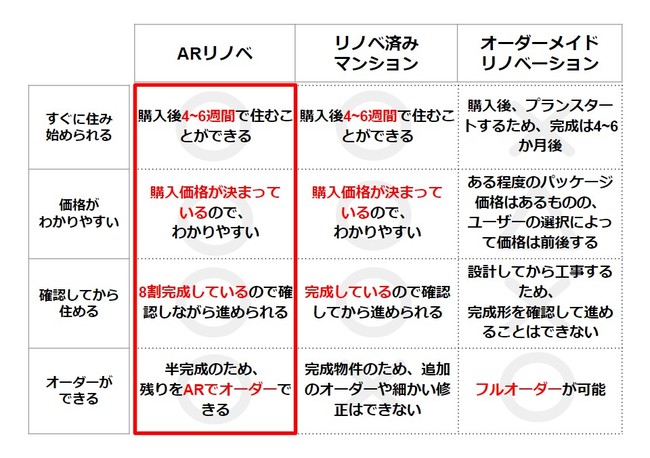 | | ARリノベ | リノベ済みマンション | オーダーメイドリノベーション |
|---|---|---|---|
| すぐに住み始められる | 購入後4~6週間で住むことができる | 購入後4~6週間で住むことができる | 購入後、プランスタートするため、完成は4~6か月後 |
| 価格がわかりやすい | 購入価格が決まっているので、わかりやすい | 購入価格が決まっているので、わかりやすい | ある程度のパッケージ価格はあるものの、ユーザーの選択によって価格は前後する |
| 確認してから住める | 8割完成しているので確認しながら進められる | 完成しているので確認してから進められる | 設計してから工事するため、完成形を確認して進めることはできない |
| オーダーができる | 半完成のため、残りをARでオーダーできる | 完成物件のため、追加のオーダーや細かい修正はできない | フルオーダーが可能 |